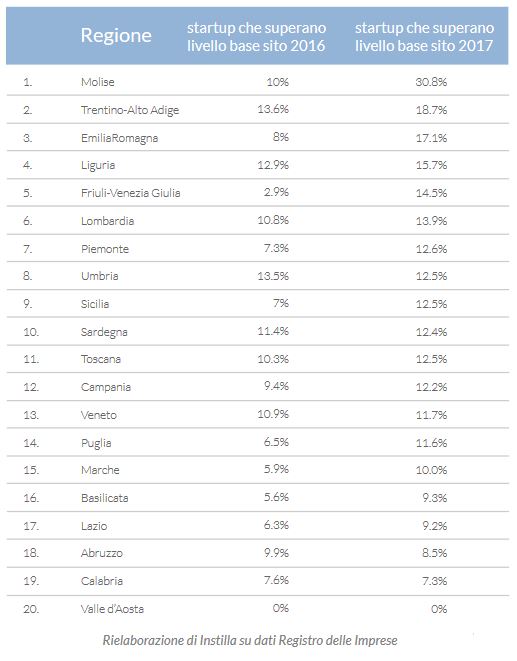 | | Regione | startup che superano livello base sito 2016 | startup che superano livello base sito 2017 |
|---|---|---|---|
| 1. | Molise | 10% | 30.8% |
| 2. | Trentino-Alto Adige | 13.6% | 18.7% |
| 3. | EmiliaRomagna | 8% | 17.1% |
| 4. | Liguria | 12.9% | 15.7% |
| 5. | Friuli-Venezia Giulia | 2.9% | 14.5% |
| 6. | Lombardia | 10.8% | 13.9% |
| 7. | Piemonte | 7.3% | 12.6% |
| 8. | Umbria | 13.5% | 12.5% |
| 9. | Sicilia | 7% | 12.5% |
| 10. | Sardegna | 11.4% | 12.4% |
| 11. | Toscana | 10.3% | 12.5% |
| 12. | Campania | 9.4% | 12.2% |
| 13. | Veneto | 10.9% | 11.7% |
| 14. | Puglia | 6.5% | 11.6% |
| 15. | Marche | 5.9% | 10.0% |
| 16. | Basilicata | 5.6% | 9.3% |
| 17. | Lazio | 6.3% | 9.2% |
| 18. | Abruzzo | 9.9% | 8.5% |
| 19. | Calabria | 7.6% | 7.3% |
| 20. | Valle d'Aosta | 0% | 0% |

Rielaborazione di Instilla su dati Registro delle Imprese